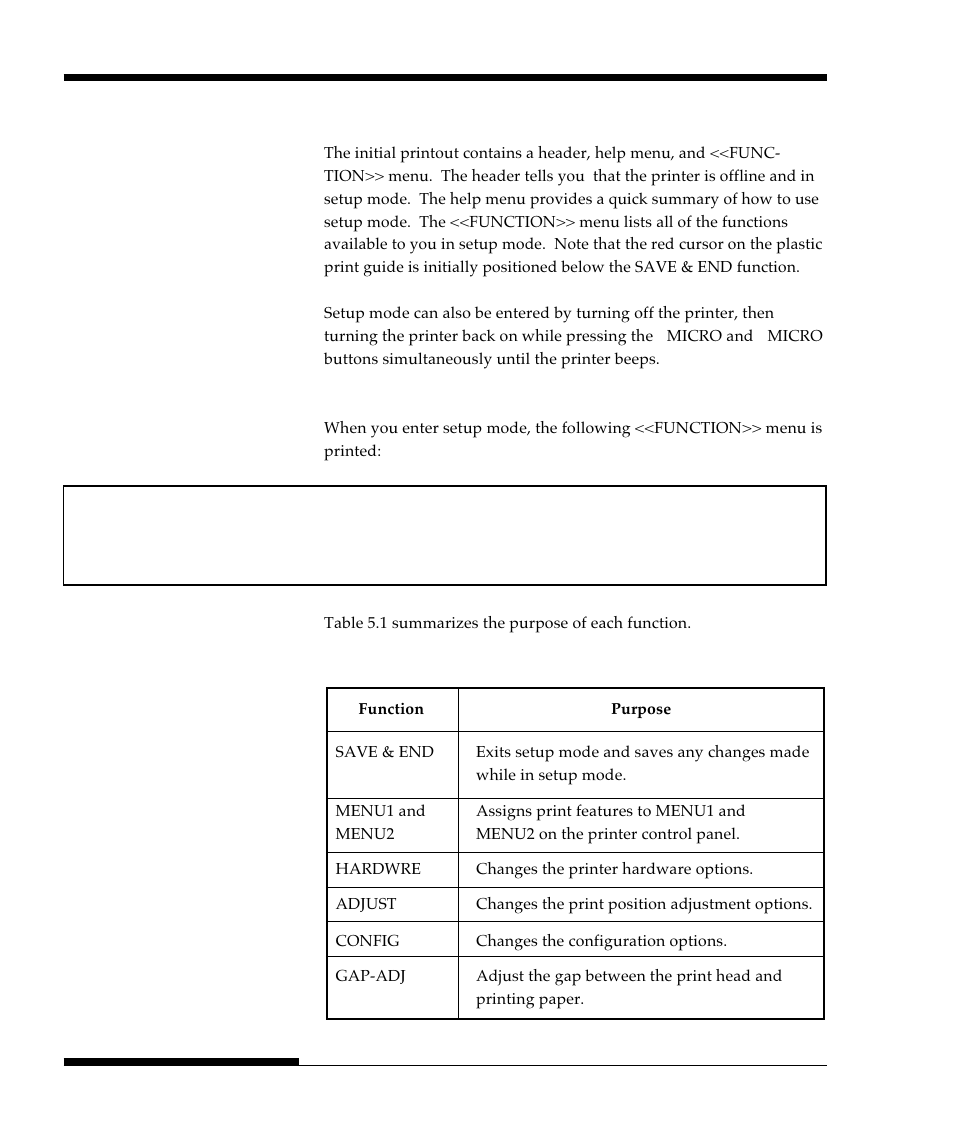 The initial printout contains a header, help menu, and <<FUNCTION>> menu. The header tells you that the printer is offline and in setup mode. The help menu provides a quick summary of how to use setup mode. The <<FUNCTION>> menu lists all of the functions available to you in setup mode. Note that the red cursor on the plastic print guide is initially positioned below the SAVE & END function.

Setup mode can also be entered by turning off the printer, then turning the printer back on while pressing the MICRO and MICRO buttons simultaneously until the printer beeps.

When you enter setup mode, the following <<FUNCTION>> menu is printed:

Table 5.1 summarizes the purpose of each function.

| Function | Purpose |
|---|---|
| SAVE & END | Exits setup mode and saves any changes made while in setup mode. |
| MENU1 and MENU2 | Assigns print features to MENU1 and MENU2 on the printer control panel. |
| HARDWRE | Changes the printer hardware options. |
| ADJUST | Changes the print position adjustment options. |
| CONFIG | Changes the configuration options. |
| GAP-ADJ | Adjust the gap between the print head and printing paper. |